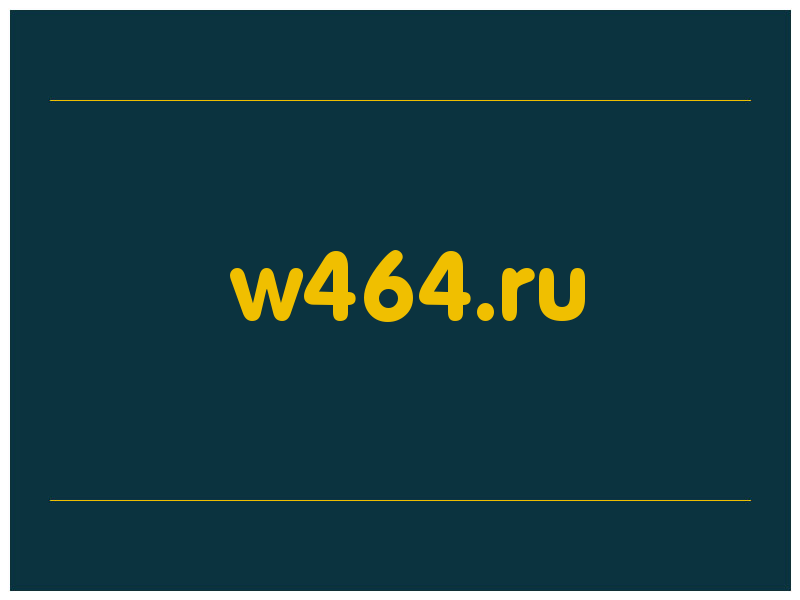 w464.ru